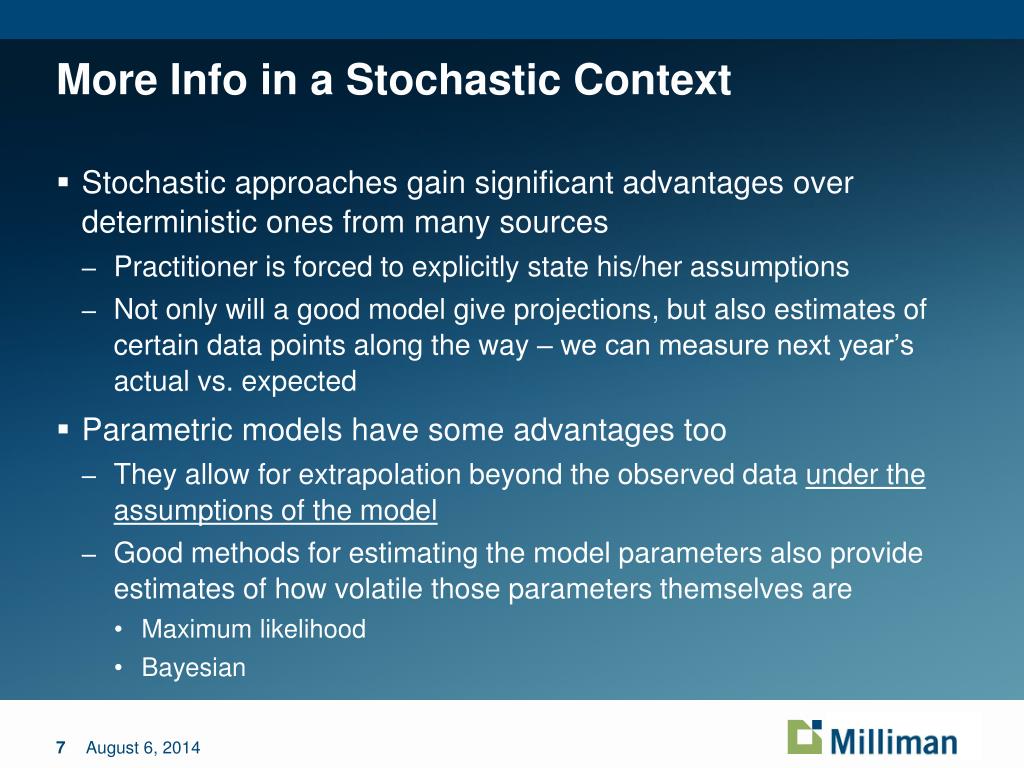 More Info in a Stochastic Context

▪ Stochastic approaches gain significant advantages over deterministic ones from many sources

– Practitioner is forced to explicitly state his/her assumptions

– Not only will a good model give projections, but also estimates of certain data points along the way – we can measure next year's actual vs. expected

▪ Parametric models have some advantages too

– They allow for extrapolation beyond the observed data under the assumptions of the model

– Good methods for estimating the model parameters also provide estimates of how volatile those parameters themselves are

• Maximum likelihood

• Bayesian

7 August 6, 2014

Milliman